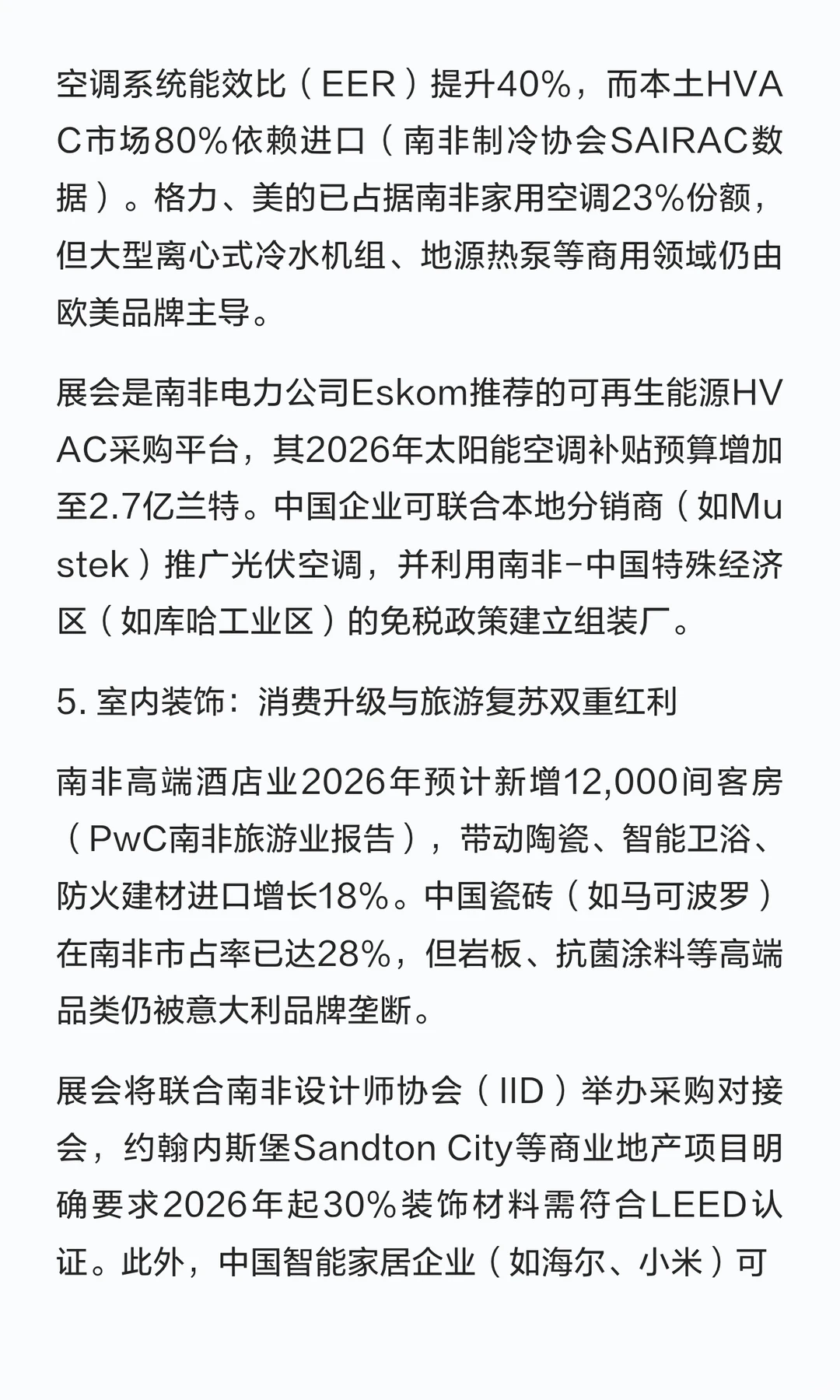 空调系统能效比（EER）提升40%，而本土HVAC市场80%依赖进口（南非制冷协会SAIRAC数据）。格力、美的已占据南非家用空调23%份额，但大型离心式冷水机组、地源热泵等商用领域仍由欧美品牌主导。

展会是南非电力公司Eskom推荐的可再生能源HVAC采购平台，其2026年太阳能空调补贴预算增加至2.7亿兰特。中国企业可联合本地分销商（如Mustek）推广光伏空调，并利用南非-中国特殊经济区（如库哈工业区）的免税政策建立组装厂。

5. 室内装饰：消费升级与旅游复苏双重红利

南非高端酒店业2026年预计新增12,000间客房（PwC南非旅游业报告），带动陶瓷、智能卫浴、防火建材进口增长18%。中国瓷砖（如马可波罗）在南非市占率已达28%，但岩板、抗菌涂料等高端品类仍被意大利品牌垄断。

展会将联合南非设计师协会（IID）举办采购对接会，约翰内斯堡Sandton City等商业地产项目明确要求2026年起30%装饰材料需符合LEED认证。此外，中国智能家居企业（如海尔、小米）可